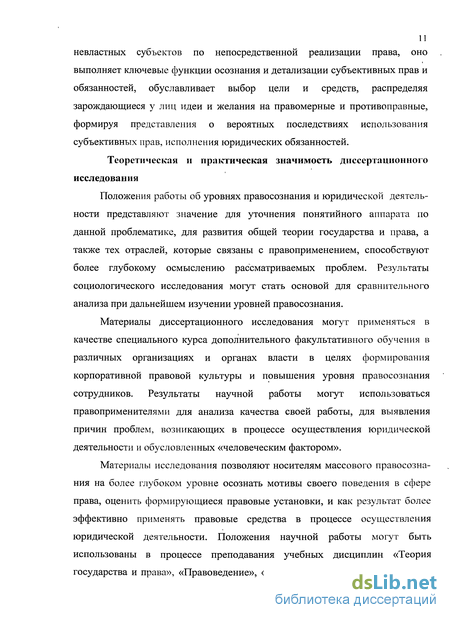 11

невластных субъектов по непосредственной реализации права, оно выполняет ключевые функции осознания и детализации субъективных прав и обязанностей, обуславливает выбор цели и средств, распределяя зарождающиеся у лиц идеи и желания на правомерные и противоправные, формируя представления о вероятных последствиях использования субъективных прав, исполнения юридических обязанностей.

Теоретическая и практическая значимость диссертационного исследования

Положения работы об уровнях правосознания и юридической деятельности представляют значение для уточнения понятийного аппарата по данной проблематике, для развития общей теории государства и права, а также тех отраслей, которые связаны с правоприменением, способствуют более глубокому осмыслению рассматриваемых проблем. Результаты социологического исследования могут стать основой для сравнительного анализа при дальнейшем изучении уровней правосознания.

Материалы диссертационного исследования могут применяться в качестве специального курса дополнительного факультативного обучения в различных организациях и органах власти в целях формирования корпоративной правовой культуры и повышения уровня правосознания сотрудников. Результаты научной работы могут использоваться правоприменителями для анализа качества своей работы, для выявления причин проблем, возникающих в процессе осуществления юридической деятельности и обусловленных «человеческим фактором».

Материалы исследования позволяют носителям массового правосознания на более глубоком уровне осознать мотивы своего поведения в сфере права, оценить формирующиеся правовые установки, и как результат более эффективно применять правовые средства в процессе осуществления юридической деятельности. Положения научной работы могут быть использованы в процессе преподавания учебных дисциплин «Теория государства и права», «Правоведение», «

dsLib.net
библиотека диссертаций